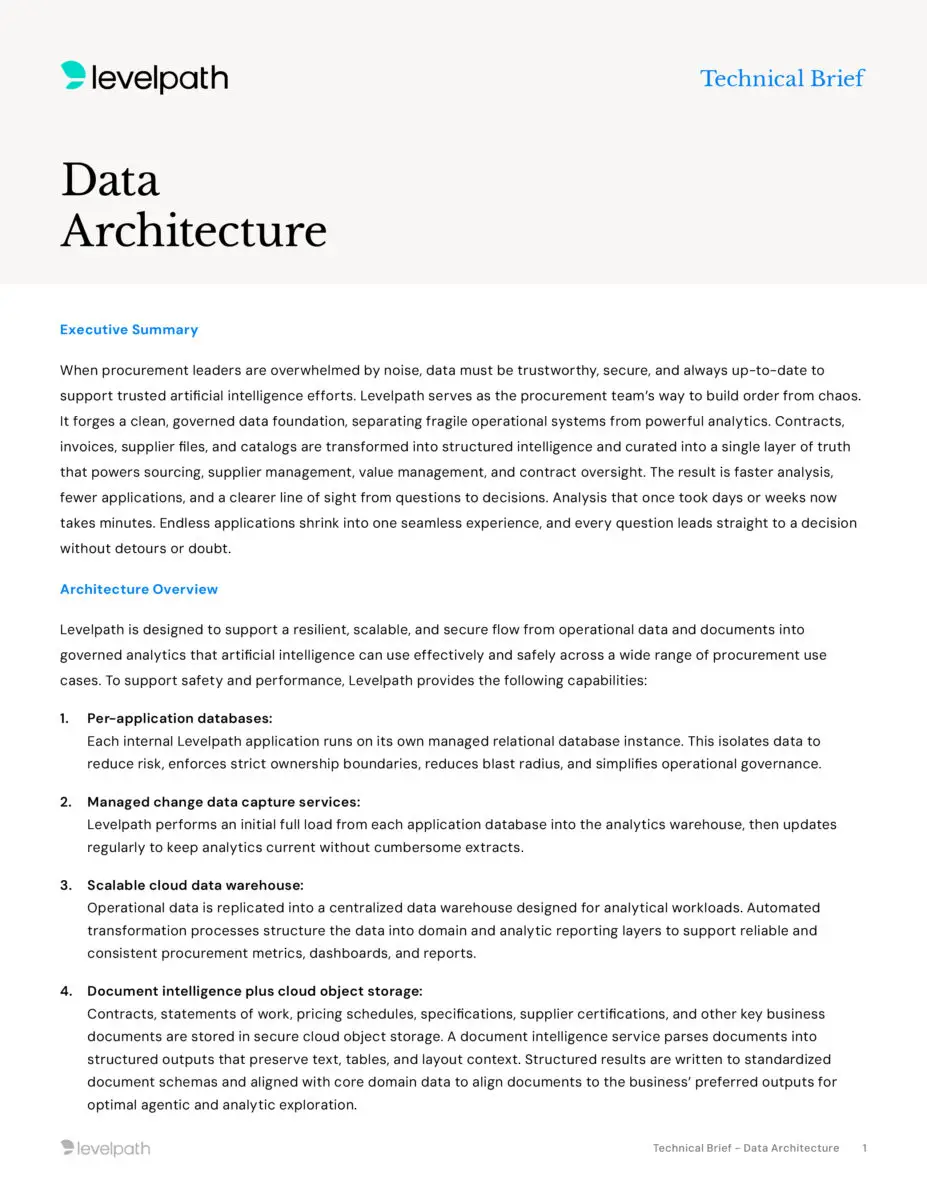 levelpath

Technical Brief

Data Architecture

Executive Summary

When procurement leaders are overwhelmed by noise, data must be trustworthy, secure, and always up-to-date to support trusted artificial intelligence efforts. Levelpath serves as the procurement team's way to build order from chaos. It forges a clean, governed data foundation, separating fragile operational systems from powerful analytics. Contracts, invoices, supplier files, and catalogs are transformed into structured intelligence and curated into a single layer of truth that powers sourcing, supplier management, value management, and contract oversight. The result is faster analysis, fewer applications, and a clearer line of sight from questions to decisions. Analysis that once took days or weeks now takes minutes. Endless applications shrink into one seamless experience, and every question leads straight to a decision without detours or doubt.

Architecture Overview

Levelpath is designed to support a resilient, scalable, and secure flow from operational data and documents into governed analytics that artificial intelligence can use effectively and safely across a wide range of procurement use cases. To support safety and performance, Levelpath provides the following capabilities:

1. Per-application databases:
Each internal Levelpath application runs on its own managed relational database instance. This isolates data to reduce risk, enforces strict ownership boundaries, reduces blast radius, and simplifies operational governance.

2. Managed change data capture services:
Levelpath performs an initial full load from each application database into the analytics warehouse, then updates regularly to keep analytics current without cumbersome extracts.

3. Scalable cloud data warehouse:
Operational data is replicated into a centralized data warehouse designed for analytical workloads. Automated transformation processes structure the data into domain and analytic reporting layers to support reliable and consistent procurement metrics, dashboards, and reports.

4. Document intelligence plus cloud object storage:
Contracts, statements of work, pricing schedules, specifications, supplier certifications, and other key business documents are stored in secure cloud object storage. A document intelligence service parses documents into structured outputs that preserve text, tables, and layout context. Structured results are written to standardized document schemas and aligned with core domain data to align documents to the business' preferred outputs for optimal agentic and analytic exploration.

levelpath

Technical Brief – Data Architecture 1